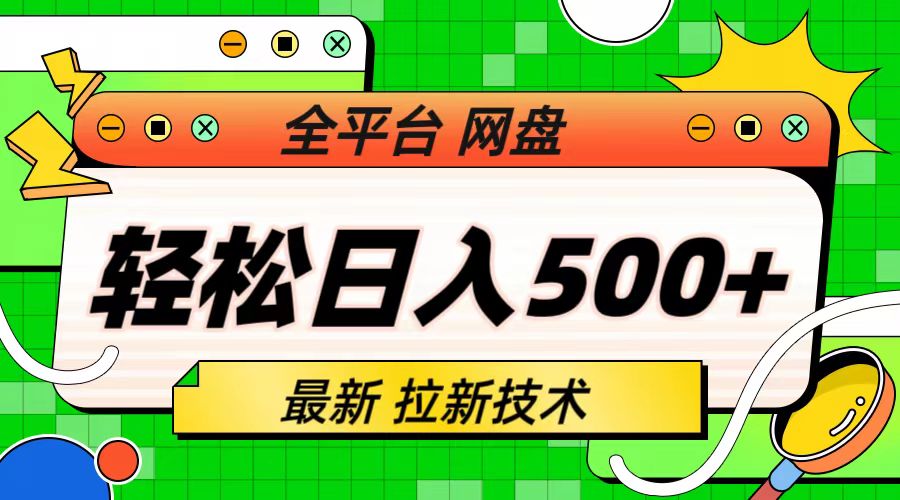 全平台 网盘

轻松日入500+

最新 拉新技术